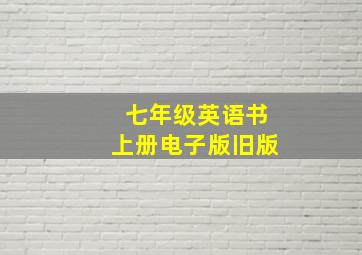 七年级英语书
上册电子版旧版